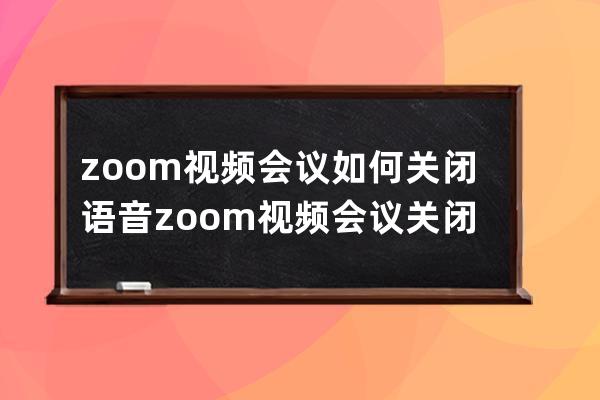 zoom视频会议如何关闭语音zoom视频会议关闭